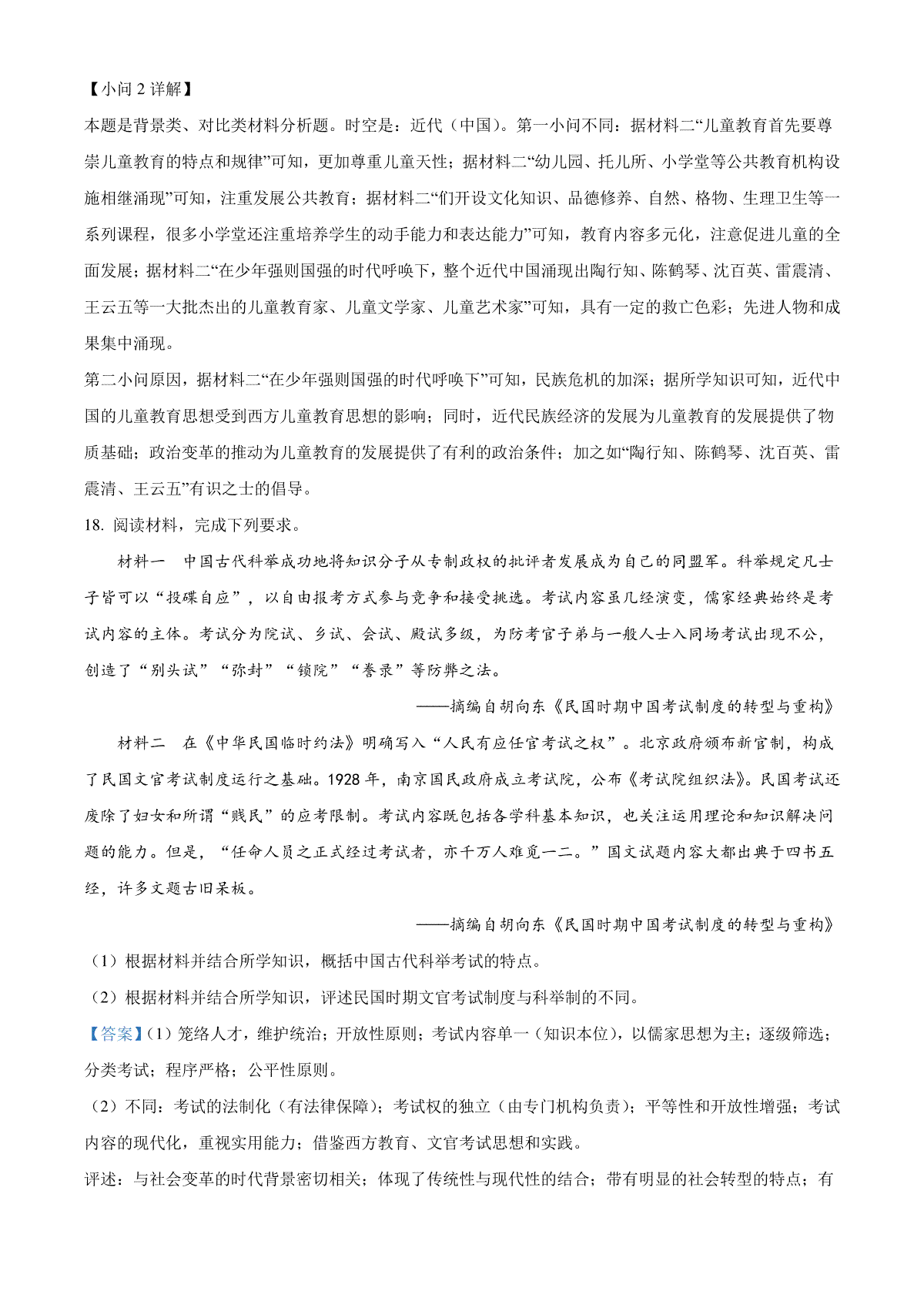 【小问 2 详解】

本题是背景类、对比类材料分析题。时空是：近代（中国）。第一小问不同：据材料二“儿童教育首先要尊崇儿童教育的特点和规律”可知，更加尊重儿童天性；据材料二“幼儿园、托儿所、小学堂等公共教育机构设施相继涌现”可知，注重发展公共教育；据材料二“们开设文化知识、品德修养、自然、格物、生理卫生等一系列课程，很多小学堂还注重培养学生的动手能力和表达能力”可知，教育内容多元化，注意促进儿童的全面发展；据材料二“在少年强则国强的时代呼唤下，整个近代中国涌现出陶行知、陈鹤琴、沈百英、雷震清、王云五等一大批杰出的儿童教育家、儿童文学家、儿童艺术家”可知，具有一定的救亡色彩；先进人物和成果集中涌现。

第二小问原因，据材料二“在少年强则国强的时代呼唤下”可知，民族危机的加深；据所学知识可知，近代中国的儿童教育思想受到西方儿童教育思想的影响；同时，近代民族经济的发展为儿童教育的发展提供了物质基础；政治变革的推动为儿童教育的发展提供了有利的政治条件；加之如“陶行知、陈鹤琴、沈百英、雷震清、王云五”有识之士的倡导。

18. 阅读材料，完成下列要求。

材料一　中国古代科举成功地将知识分子从专制政权的批评者发展成为自己的同盟军。科举规定凡士子皆可以“投碟自应”，以自由报考方式参与竞争和接受挑选。考试内容虽几经演变，儒家经典始终是考试内容的主体。考试分为院试、乡试、会试、殿试多级，为防考官子弟与一般人士入同场考试出现不公，创造了“别头试”“弥封”“锁院”“誊录”等防弊之法。

——摘编自胡向东《民国时期中国考试制度的转型与重构》

材料二　在《中华民国临时约法》明确写入“人民有应任官考试之权”。北京政府颁布新官制，构成了民国文官考试制度运行之基础。1928 年，南京国民政府成立考试院，公布《考试院组织法》。民国考试还废除了妇女和所谓“贱民”的应考限制。考试内容既包括各学科基本知识，也关注运用理论和知识解决问题的能力。但是，“任命人员之正式经过考试者，亦千万人难觅一二。”国文试题内容大都出典于四书五经，许多文题古旧呆板。

——摘编自胡向东《民国时期中国考试制度的转型与重构》

（1）根据材料并结合所学知识，概括中国古代科举考试的特点。

（2）根据材料并结合所学知识，评述民国时期文官考试制度与科举制的不同。

【答案】(1）笼络人才，维护统治；开放性原则；考试内容单一（知识本位），以儒家思想为主；逐级筛选；分类考试；程序严格；公平性原则。

（2）不同：考试的法制化（有法律保障）；考试权的独立（由专门机构负责）；平等性和开放性增强；考试内容的现代化，重视实用能力；借鉴西方教育、文官考试思想和实践。

评述：与社会变革的时代背景密切相关；体现了传统性与现代性的结合；带有明显的社会转型的特点；有